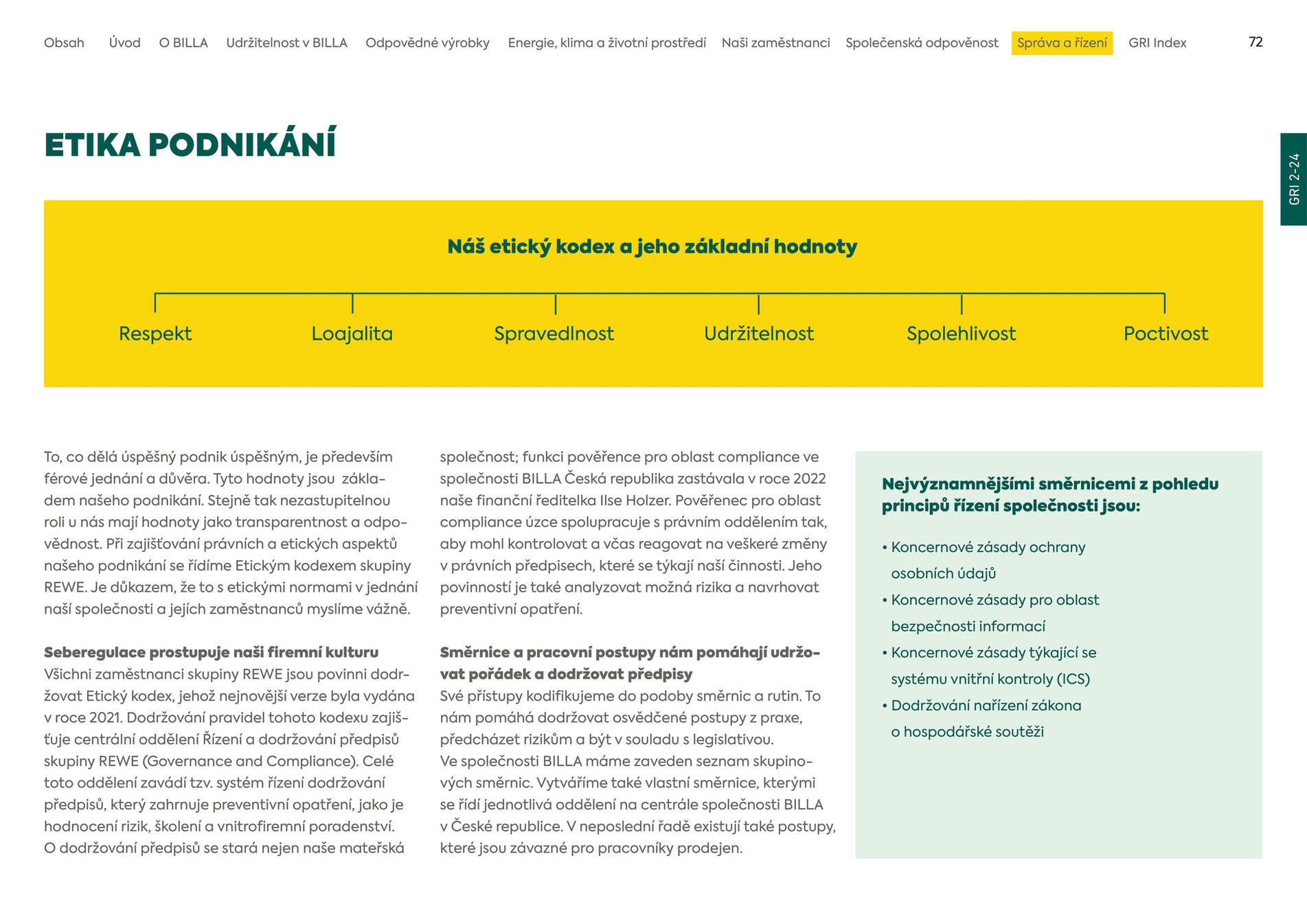 Obsah Úvod O BILLA Udržitelnost v BILLA Odpovědné výrobky Energie, klima a životní prostředí Naši zaměstnanci Společenská odpověnost Správa a řízení GRI Index 72

GRI 2-24

ETIKA PODNIKÁNÍ

Náš etický kodex a jeho základní hodnoty

Respekt Loajalita Spravedlnost Udržitelnost Spolehlivost Poctivost

To, co dělá úspěšný podnik úspěšným, je především férové jednání a důvěra. Tyto hodnoty jsou základem našeho podnikání. Stejně tak nezastupitelnou roli u nás mají hodnoty jako transparentnost a odpovědnost. Při zajišťování právních a etických aspektů našeho podnikání se řídíme Etickým kodexem skupiny REWE. Je důkazem, že to s etickými normami v jednání naší společnosti a jejích zaměstnanců myslíme vážně.

Seberegulace prostupuje naši firemní kulturu
Všichni zaměstnanci skupiny REWE jsou povinni dodržovat Etický kodex, jehož nejnovější verze byla vydána v roce 2021. Dodržování pravidel tohoto kodexu zajišťuje centrální oddělení Řízení a dodržování předpisů skupiny REWE (Governance and Compliance). Celé toto oddělení zavádí tzv. systém řízení dodržování předpisů, který zahrnuje preventivní opatření, jako je hodnocení rizik, školení a vnitrofiremní poradenství. O dodržování předpisů se stará nejen naše mateřská společnost; funkci pověřence pro oblast compliance ve společnosti BILLA Česká republika zastávala v roce 2022 naše finanční ředitelka Ilse Holzer. Pověřenec pro oblast compliance úzce spolupracuje s právním oddělením tak, aby mohl kontrolovat a včas reagovat na veškeré změny v právních předpisech, které se týkají naší činnosti. Jeho povinností je také analyzovat možná rizika a navrhovat preventivní opatření.

Směrnice a pracovní postupy nám pomáhají udržovat pořádek a dodržovat předpisy
Své přístupy kodifikujeme do podoby směrnic a rutin. To nám pomáhá dodržovat osvědčené postupy z praxe, předcházet rizikům a být v souladu s legislativou.
Ve společnosti BILLA máme zaveden seznam skupinových směrnic. Vytváříme také vlastní směrnice, kterými se řídí jednotlivá oddělení na centrále společnosti BILLA v České republice. V neposlední řadě existují také postupy, které jsou závazné pro pracovníky prodejen.

Nejvýznamnějšími směrnicemi z pohledu principů řízení společnosti jsou:

• Koncernové zásady ochrany osobních údajů
• Koncernové zásady pro oblast bezpečnosti informací
• Koncernové zásady týkající se systému vnitřní kontroly (ICS)
• Dodržování nařízení zákona o hospodářské soutěži